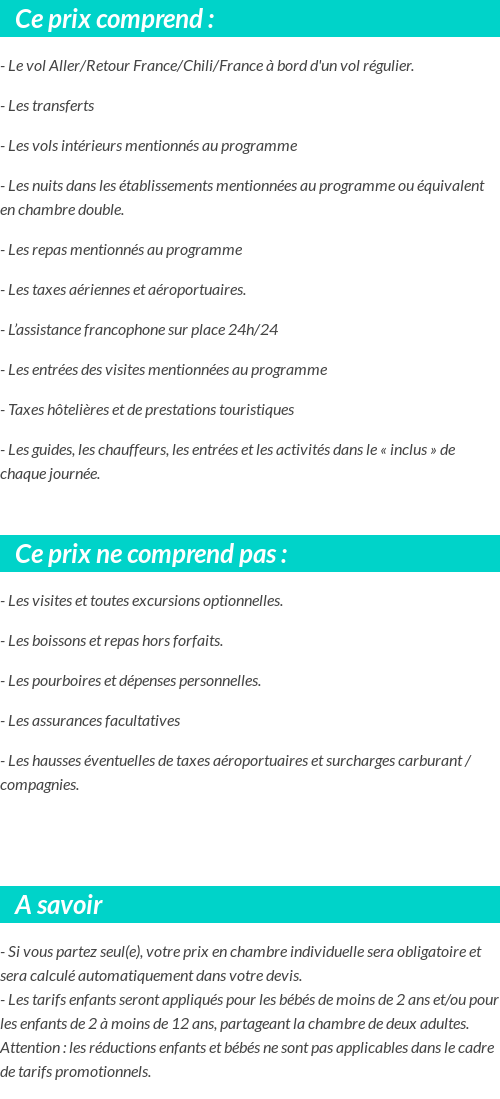 Ce prix comprend :

- Le vol Aller/Retour France/Chili/France à bord d'un vol régulier.

- Les transferts

- Les vols intérieurs mentionnés au programme

- Les nuits dans les établissements mentionnées au programme ou équivalent en chambre double.

- Les repas mentionnés au programme

- Les taxes aériennes et aéroportuaires.

- L'assistance francophone sur place 24h/24

- Les entrées des visites mentionnées au programme

- Taxes hôtelières et de prestations touristiques

- Les guides, les chauffeurs, les entrées et les activités dans le « inclus » de chaque journée.

Ce prix ne comprend pas :

- Les visites et toutes excursions optionnelles.

- Les boissons et repas hors forfaits.

- Les pourboires et dépenses personnelles.

- Les assurances facultatives

- Les hausses éventuelles de taxes aéroportuaires et surcharges carburant / compagnies.

A savoir

- Si vous partez seul(e), votre prix en chambre individuelle sera obligatoire et sera calculé automatiquement dans votre devis.
- Les tarifs enfants seront appliqués pour les bébés de moins de 2 ans et/ou pour les enfants de 2 à moins de 12 ans, partageant la chambre de deux adultes.
Attention : les réductions enfants et bébés ne sont pas applicables dans le cadre de tarifs promotionnels.